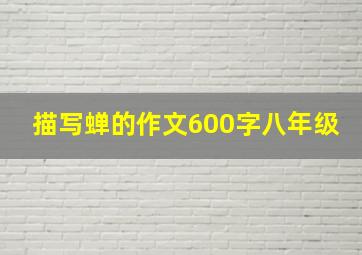 描写蝉的作文600字八年级